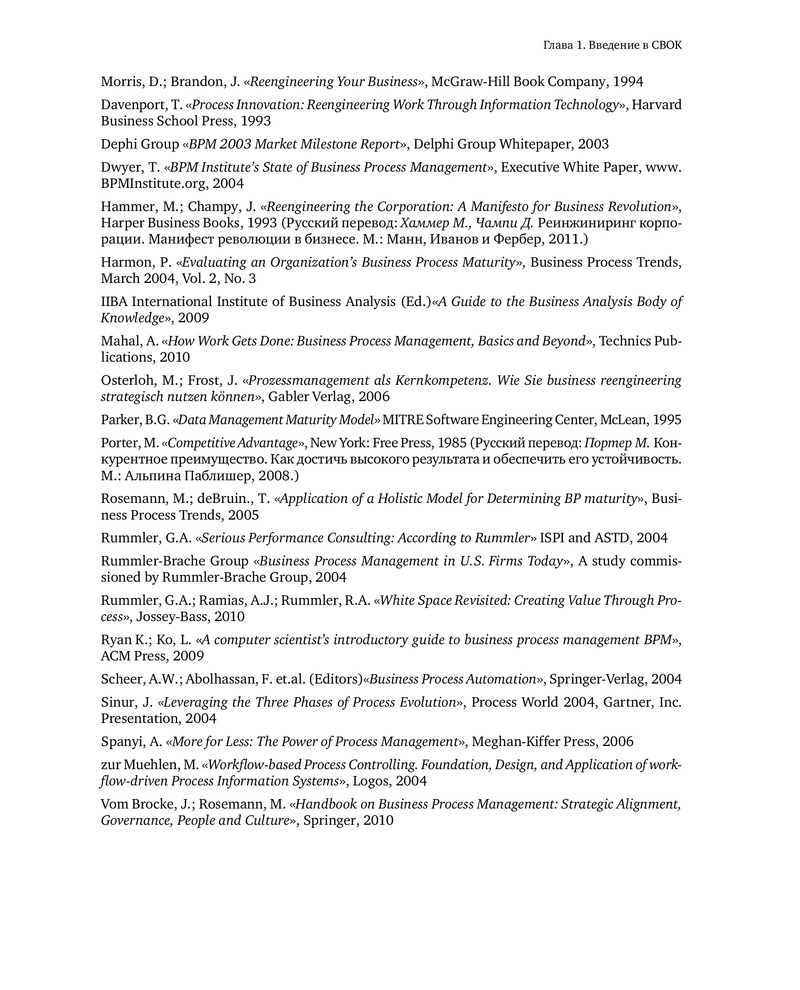 Глава 1. Введение в СВОК

Morris, D.; Brandon, J. «Reengineering Your Business», McGraw-Hill Book Company, 1994

Davenport, T. «Process Innovation: Reengineering Work Through Information Technology», Harvard Business School Press, 1993

Dephi Group «BPM 2003 Market Milestone Report», Delphi Group Whitepaper, 2003

Dwyer, T. «BPM Institute's State of Business Process Management», Executive White Paper, www.BPMInstitute.org, 2004

Hammer, M.; Champy, J. «Reengineering the Corporation: A Manifesto for Business Revolution», Harper Business Books, 1993 (Русский перевод: Хаммер М., Чампи Д. Реинжиниринг корпорации. Манифест революции в бизнесе. М.: Манн, Иванов и Фербер, 2011.)

Harmon, P. «Evaluating an Organization's Business Process Maturity», Business Process Trends, March 2004, Vol. 2, No. 3

IIBA International Institute of Business Analysis (Ed.)«A Guide to the Business Analysis Body of Knowledge», 2009

Mahal, A. «How Work Gets Done: Business Process Management, Basics and Beyond», Technics Publications, 2010

Osterloh, M.; Frost, J. «Prozessmanagement als Kernkompetenz. Wie Sie business reengineering strategisch nutzen können», Gabler Verlag, 2006

Parker, B.G. «Data Management Maturity Model» MITRE Software Engineering Center, McLean, 1995

Porter, M. «Competitive Advantage», New York: Free Press, 1985 (Русский перевод: Портер М. Конкурентное преимущество. Как достичь высокого результата и обеспечить его устойчивость. М.: Альпина Паблишер, 2008.)

Rosemann, M.; deBruin., T. «Application of a Holistic Model for Determining BP maturity», Business Process Trends, 2005

Rummler, G.A. «Serious Performance Consulting: According to Rummler» ISPI and ASTD, 2004

Rummler-Brache Group «Business Process Management in U.S. Firms Today», A study commissioned by Rummler-Brache Group, 2004

Rummler, G.A.; Ramias, A.J.; Rummler, R.A. «White Space Revisited: Creating Value Through Process», Jossey-Bass, 2010

Ryan K.; Ko, L. «A computer scientist's introductory guide to business process management BPM», ACM Press, 2009

Scheer, A.W.; Abolhassan, F. et.al. (Editors)«Business Process Automation», Springer-Verlag, 2004

Sinur, J. «Leveraging the Three Phases of Process Evolution», Process World 2004, Gartner, Inc. Presentation, 2004

Spanyi, A. «More for Less: The Power of Process Management», Meghan-Kiffer Press, 2006

zur Muehlen, M. «Workflow-based Process Controlling. Foundation, Design, and Application of workflow-driven Process Information Systems», Logos, 2004

Vom Brocke, J.; Rosemann, M. «Handbook on Business Process Management: Strategic Alignment, Governance, People and Culture», Springer, 2010